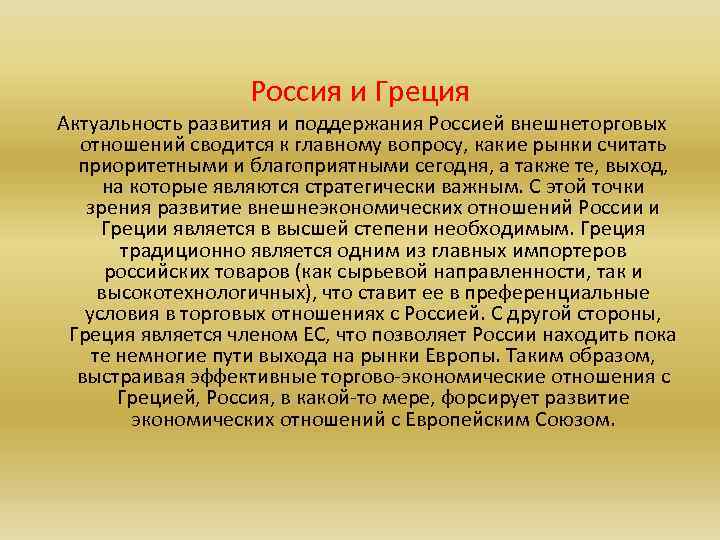 Россия и Греция

Актуальность развития и поддержания Россией внешнеторговых отношений сводится к главному вопросу, какие рынки считать приоритетными и благоприятными сегодня, а также те, выход, на которые являются стратегически важным. С этой точки зрения развитие внешнеэкономических отношений России и Греции является в высшей степени необходимым. Греция традиционно является одним из главных импортеров российских товаров (как сырьевой направленности, так и высокотехнологичных), что ставит ее в преференциальные условия в торговых отношениях с Россией. С другой стороны, Греция является членом ЕС, что позволяет России находить пока те немногие пути выхода на рынки Европы. Таким образом, выстраивая эффективные торгово-экономические отношения с Грецией, Россия, в какой-то мере, форсирует развитие экономических отношений с Европейским Союзом.